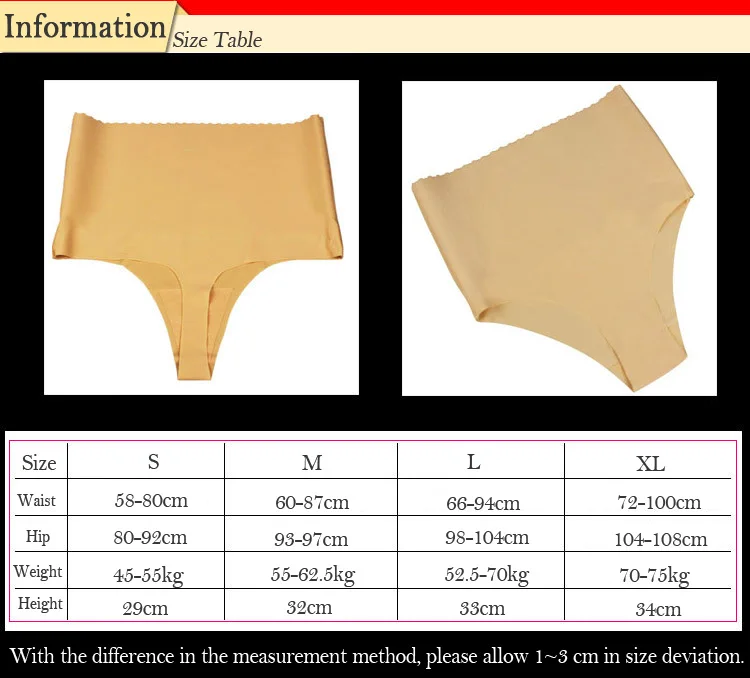 Information Size Table

| Size | S | M | L | XL |
|---|---|---|---|---|
| Waist | 58-80cm | 60-87cm | 66-94cm | 72-100cm |
| Hip | 80-92cm | 93-97cm | 98-104cm | 104-108cm |
| Weight | 45-55kg | 55-62.5kg | 52.5-70kg | 70-75kg |
| Height | 29cm | 32cm | 33cm | 34cm |

With the difference in the measurement method, please allow 1~3 cm in size deviation.